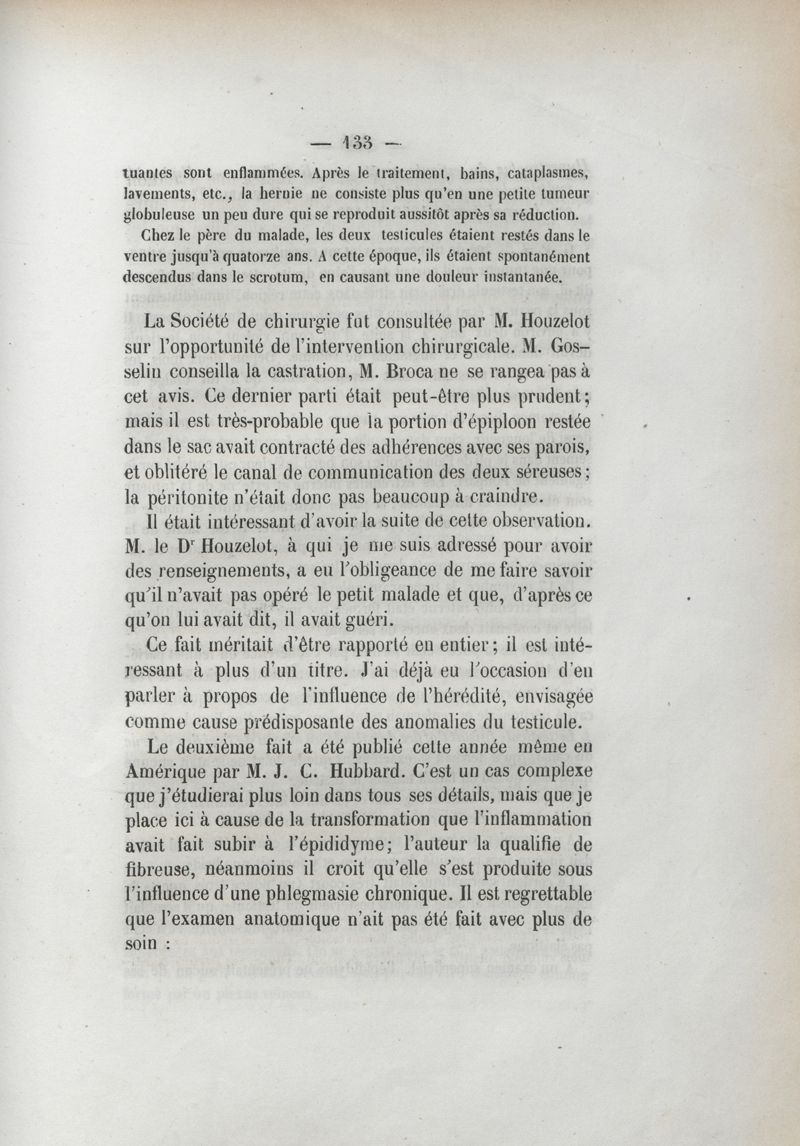 — 133 —

tuantes sont enflammées. Après le traitement, bains, cataplasmes, lavements, etc., la hernie ne consiste plus qu'en une petite tumeur globuleuse un peu dure qui se reproduit aussitôt après sa réduction.

Chez le père du malade, les deux testicules étaient restés dans le ventre jusqu'à quatorze ans. A cette époque, ils étaient spontanément descendus dans le scrotum, en causant une douleur instantanée.

La Société de chirurgie fut consultée par M. Houzelot sur l'opportunité de l'intervention chirurgicale. M. Gosselin conseilla la castration, M. Broca ne se rangea pas à cet avis. Ce dernier parti était peut-être plus prudent; mais il est très-probable que la portion d'épiploon restée dans le sac avait contracté des adhérences avec ses parois, et oblitéré le canal de communication des deux séreuses; la péritonite n'était donc pas beaucoup à craindre.

Il était intéressant d'avoir la suite de cette observation. M. le Dr Houzelot, à qui je me suis adressé pour avoir des renseignements, a eu l'obligeance de me faire savoir qu'il n'avait pas opéré le petit malade et que, d'après ce qu'on lui avait dit, il avait guéri.

Ce fait méritait d'être rapporté en entier; il est intéressant à plus d'un titre. J'ai déjà eu l'occasion d'en parler à propos de l'influence de l'hérédité, envisagée comme cause prédisposante des anomalies du testicule.

Le deuxième fait a été publié cette année même en Amérique par M. J. C. Hubbard. C'est un cas complexe que j'étudierai plus loin dans tous ses détails, mais que je place ici à cause de la transformation que l'inflammation avait fait subir à l'épididyme; l'auteur la qualifie de fibreuse, néanmoins il croit qu'elle s'est produite sous l'influence d'une phlegmasie chronique. Il est regrettable que l'examen anatomique n'ait pas été fait avec plus de soin :